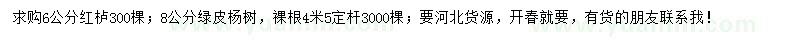 求购6公分红栌300棵；8公分绿皮杨树，裸根4米5定杆3000棵；要河北货源，开春就要，有货的朋友联系我！